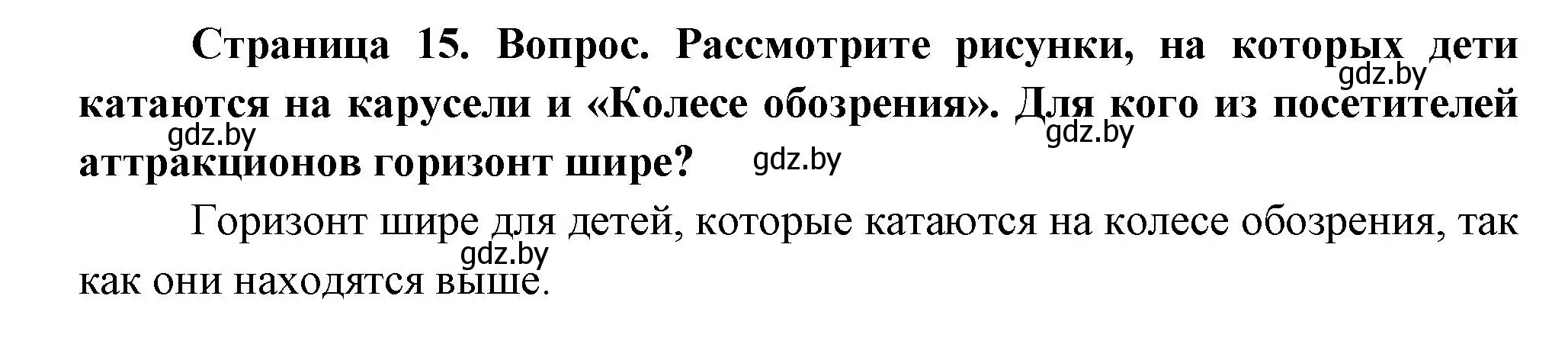 Страница 15. Вопрос. Рассмотрите рисунки, на которых дети катаются на карусели и «Колесе обозрения». Для кого из посетителей аттракционов горизонт шире?

gdz.by gdz.by gdz.by gdz.by

Горизонт шире для детей, которые катаются на колесе обозрения, так как они находятся выше.

gdz.by